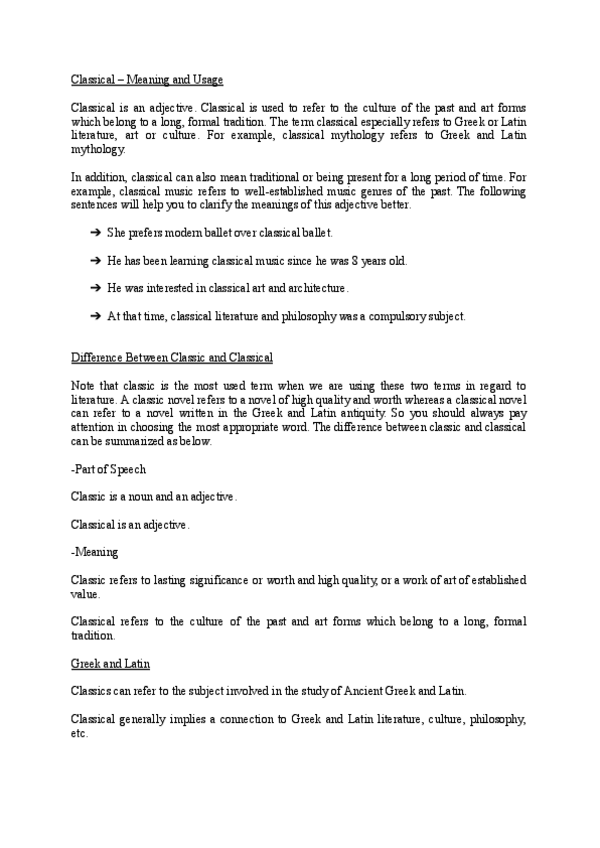 Classical – Meaning and Usage

Classical is an adjective. Classical is used to refer to the culture of the past and art forms which belong to a long, formal tradition. The term classical especially refers to Greek or Latin literature, art or culture. For example, classical mythology refers to Greek and Latin mythology.

In addition, classical can also mean traditional or being present for a long period of time. For example, classical music refers to well-established music genres of the past. The following sentences will help you to clarify the meanings of this adjective better.

➔ She prefers modern ballet over classical ballet.

➔ He has been learning classical music since he was 8 years old.

➔ He was interested in classical art and architecture.

➔ At that time, classical literature and philosophy was a compulsory subject.

Difference Between Classic and Classical

Note that classic is the most used term when we are using these two terms in regard to literature. A classic novel refers to a novel of high quality and worth whereas a classical novel can refer to a novel written in the Greek and Latin antiquity. So you should always pay attention in choosing the most appropriate word. The difference between classic and classical can be summarized as below.

-Part of Speech

Classic is a noun and an adjective.

Classical is an adjective.

-Meaning

Classic refers to lasting significance or worth and high quality, or a work of art of established value.

Classical refers to the culture of the past and art forms which belong to a long, formal tradition.

Greek and Latin

Classics can refer to the subject involved in the study of Ancient Greek and Latin.

Classical generally implies a connection to Greek and Latin literature, culture, philosophy, etc.